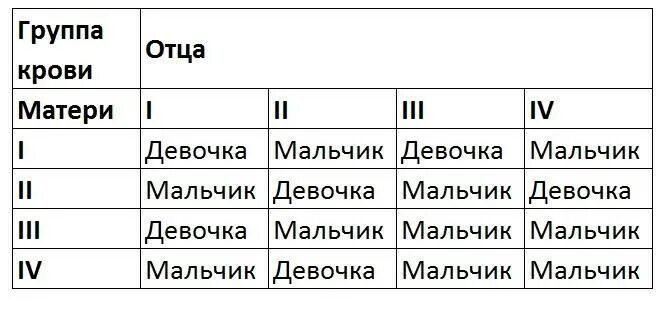 | Группа крови | Отца | | | |
|---|---|---|---|---|
| Матери | I | II | III | IV |
| I | Девочка | Мальчик | Девочка | Мальчик |
| II | Мальчик | Девочка | Мальчик | Девочка |
| III | Девочка | Мальчик | Мальчик | Мальчик |
| IV | Мальчик | Девочка | Мальчик | Мальчик |